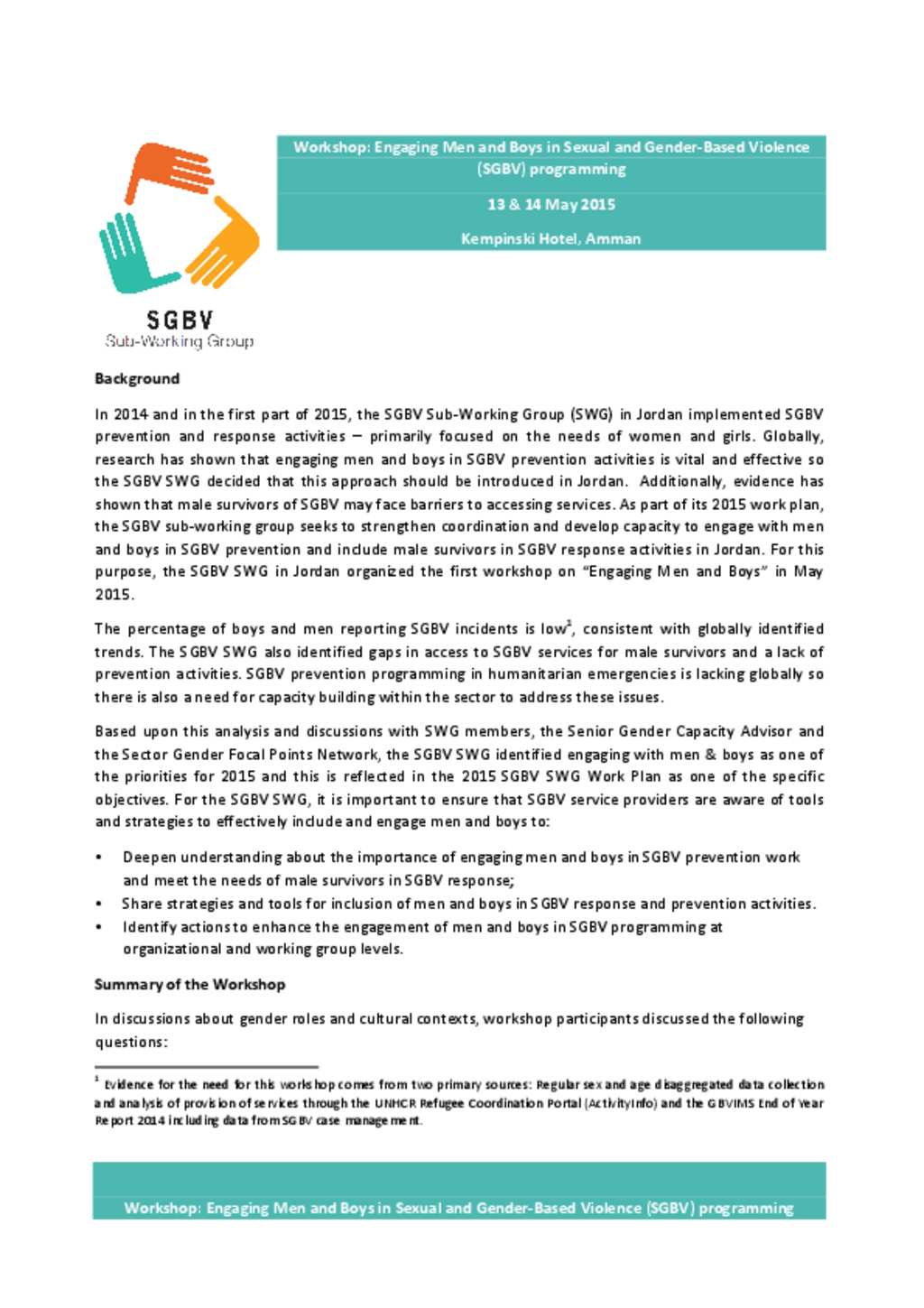 SGBV
Sub-Working Group

Workshop: Engaging Men and Boys in Sexual and Gender-Based Violence (SGBV) programming

13 & 14 May 2015

Kempinski Hotel, Amman

Background

In 2014 and in the first part of 2015, the SGBV Sub-Working Group (SWG) in Jordan implemented SGBV prevention and response activities – primarily focused on the needs of women and girls. Globally, research has shown that engaging men and boys in SGBV prevention activities is vital and effective so the SGBV SWG decided that this approach should be introduced in Jordan. Additionally, evidence has shown that male survivors of SGBV may face barriers to accessing services. As part of its 2015 work plan, the SGBV sub-working group seeks to strengthen coordination and develop capacity to engage with men and boys in SGBV prevention and include male survivors in SGBV response activities in Jordan. For this purpose, the SGBV SWG in Jordan organized the first workshop on "Engaging Men and Boys" in May 2015.

The percentage of boys and men reporting SGBV incidents is low$^1$, consistent with globally identified trends. The SGBV SWG also identified gaps in access to SGBV services for male survivors and a lack of prevention activities. SGBV prevention programming in humanitarian emergencies is lacking globally so there is also a need for capacity building within the sector to address these issues.

Based upon this analysis and discussions with SWG members, the Senior Gender Capacity Advisor and the Sector Gender Focal Points Network, the SGBV SWG identified engaging with men & boys as one of the priorities for 2015 and this is reflected in the 2015 SGBV SWG Work Plan as one of the specific objectives. For the SGBV SWG, it is important to ensure that SGBV service providers are aware of tools and strategies to effectively include and engage men and boys to:

• Deepen understanding about the importance of engaging men and boys in SGBV prevention work and meet the needs of male survivors in SGBV response;
• Share strategies and tools for inclusion of men and boys in SGBV response and prevention activities.
• Identify actions to enhance the engagement of men and boys in SGBV programming at organizational and working group levels.

Summary of the Workshop

In discussions about gender roles and cultural contexts, workshop participants discussed the following questions:

$^1$ Evidence for the need for this workshop comes from two primary sources: Regular sex and age disaggregated data collection and analysis of provision of services through the UNHCR Refugee Coordination Portal (ActivityInfo) and the GBVIMS End of Year Report 2014 including data from SGBV case management.

Workshop: Engaging Men and Boys in Sexual and Gender-Based Violence (SGBV) programming